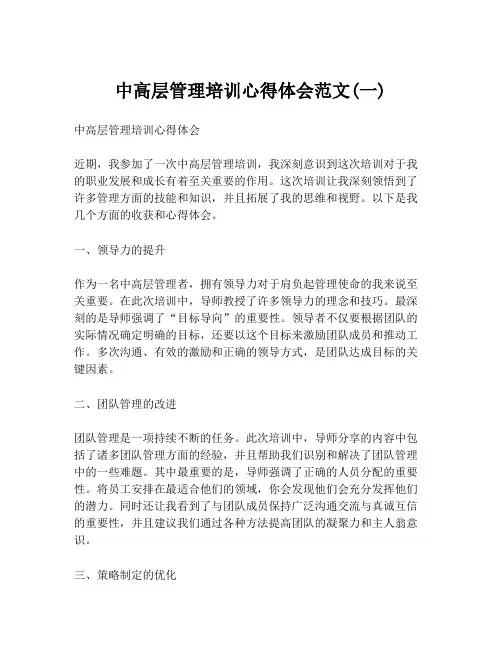 中高层管理培训心得体会范文(一)

中高层管理培训心得体会

近期，我参加了一次中高层管理培训，我深刻意识到这次培训对于我的职业发展和成长有着至关重要的作用。这次培训让我深刻领悟到了许多管理方面的技能和知识，并且拓展了我的思维和视野。以下是我几个方面的收获和心得体会。

一、领导力的提升

作为一名中高层管理者，拥有领导力对于肩负起管理使命的我来说至关重要。在此次培训中，导师教授了许多领导力的理念和技巧。最深刻的是导师强调了“目标导向”的重要性。领导者不仅要根据团队的实际情况确定明确的目标，还要以这个目标来激励团队成员和推动工作。多次沟通、有效的激励和正确的领导方式，是团队达成目标的关键因素。

二、团队管理的改进

团队管理是一项持续不断的任务。此次培训中，导师分享的内容中包括了诸多团队管理方面的经验，并且帮助我们识别和解决了团队管理中的一些难题。其中最重要的是，导师强调了正确的人员分配的重要性。将员工安排在最适合他们的领域，你会发现他们会充分发挥他们的潜力。同时还让我看到了与团队成员保持广泛沟通交流与真诚互信的重要性，并且建议我们通过各种方法提高团队的凝聚力和主人翁意识。

三、策略制定的优化